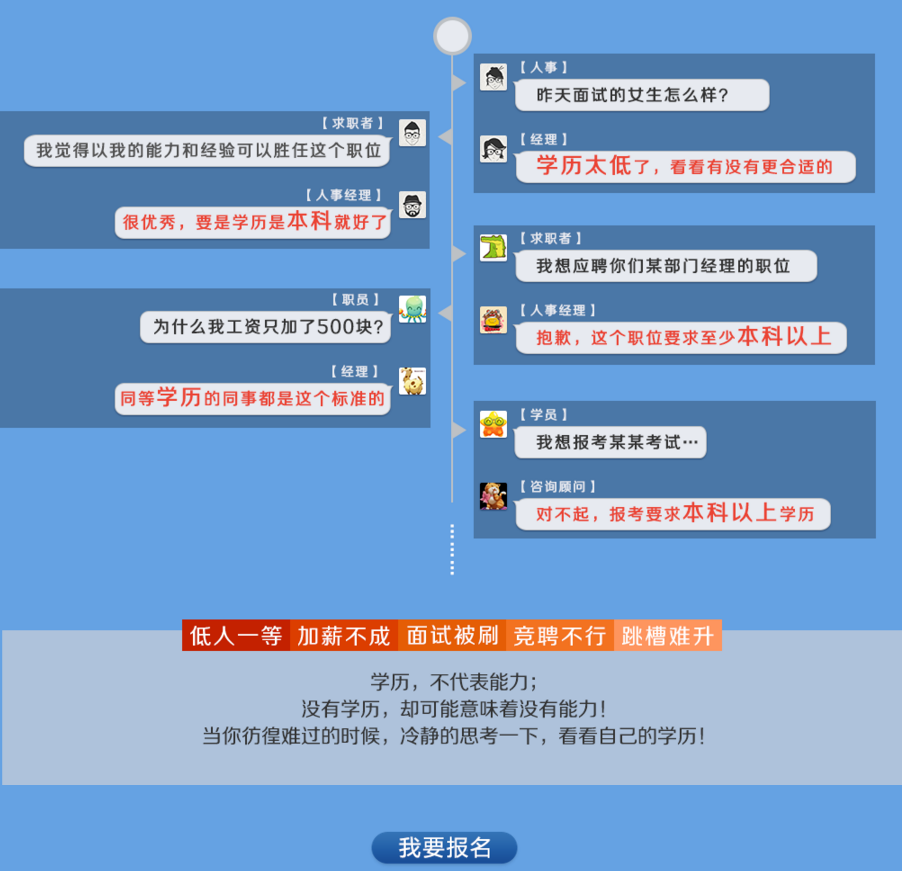 【人事】
昨天面试的女生怎么样?

【经理】
学历太低了，看看有没有更合适的

【求职者】
我觉得以我的能力和经验可以胜任这个职位

【人事经理】
很优秀，要是学历是本科就好了

【求职者】
我想应聘你们某部门经理的职位

【人事经理】
抱歉，这个职位要求至少本科以上

【职员】
为什么我工资只加了500块?

【经理】
同等学历的同事都是这个标准的

【学员】
我想报考某某考试…

【咨询顾问】
对不起，报考要求本科以上学历

低人一等 加薪不成 面试被刷 竞聘不行 跳槽难升

学历，不代表能力;
没有学历，却可能意味着没有能力!
当你彷徨难过的时候，冷静的思考一下，看看自己的学历!

我要报名